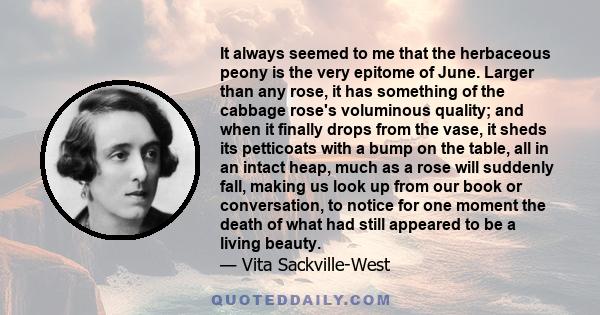 It always seemed to me that the herbaceous peony is the very epitome of June. Larger than any rose, it has something of the cabbage rose's voluminous quality; and when it finally drops from the vase, it sheds its petticoats with a bump on the table, all in an intact heap, much as a rose will suddenly fall, making us look up from our book or conversation, to notice for one moment the death of what had still appeared to be a living beauty.
— Vita Sackville-West

QUOTEDDAILY.COM